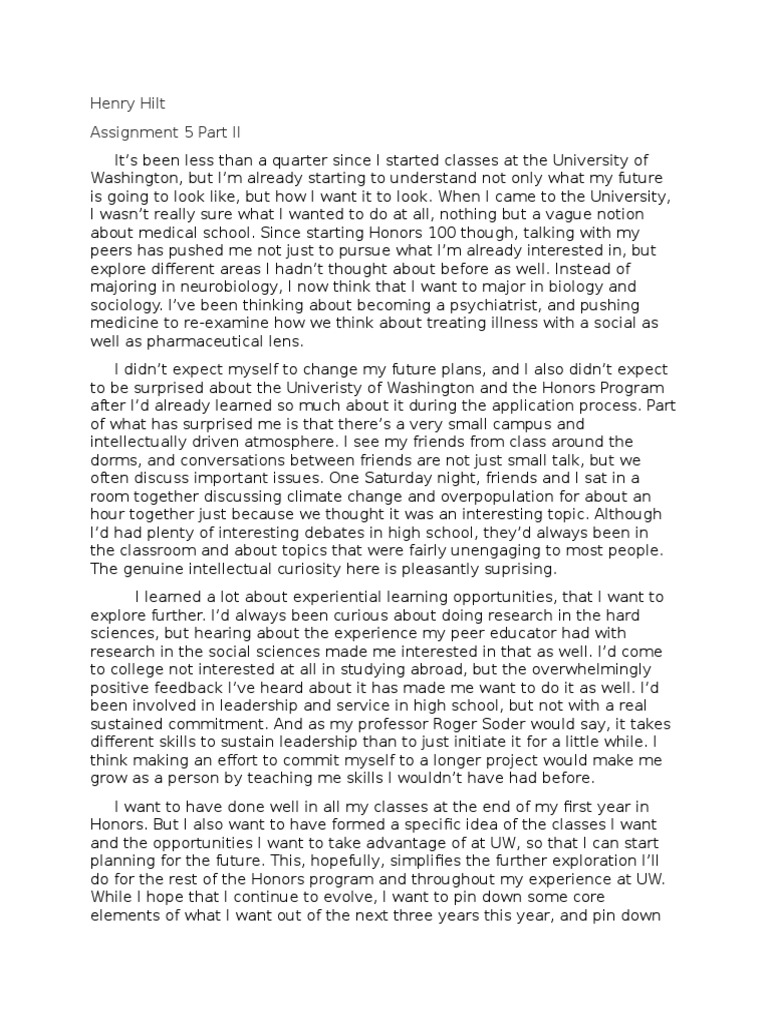 Henry Hilt

Assignment 5 Part II

It's been less than a quarter since I started classes at the University of Washington, but I'm already starting to understand not only what my future is going to look like, but how I want it to look. When I came to the University, I wasn't really sure what I wanted to do at all, nothing but a vague notion about medical school. Since starting Honors 100 though, talking with my peers has pushed me not just to pursue what I'm already interested in, but explore different areas I hadn't thought about before as well. Instead of majoring in neurobiology, I now think that I want to major in biology and sociology. I've been thinking about becoming a psychiatrist, and pushing medicine to re-examine how we think about treating illness with a social as well as pharmaceutical lens.

I didn't expect myself to change my future plans, and I also didn't expect to be surprised about the Univeristy of Washington and the Honors Program after I'd already learned so much about it during the application process. Part of what has surprised me is that there's a very small campus and intellectually driven atmosphere. I see my friends from class around the dorms, and conversations between friends are not just small talk, but we often discuss important issues. One Saturday night, friends and I sat in a room together discussing climate change and overpopulation for about an hour together just because we thought it was an interesting topic. Although I'd had plenty of interesting debates in high school, they'd always been in the classroom and about topics that were fairly unengaging to most people. The genuine intellectual curiosity here is pleasantly suprising.

I learned a lot about experiential learning opportunities, that I want to explore further. I'd always been curious about doing research in the hard sciences, but hearing about the experience my peer educator had with research in the social sciences made me interested in that as well. I'd come to college not interested at all in studying abroad, but the overwhelmingly positive feedback I've heard about it has made me want to do it as well. I'd been involved in leadership and service in high school, but not with a real sustained commitment. And as my professor Roger Soder would say, it takes different skills to sustain leadership than to just initiate it for a little while. I think making an effort to commit myself to a longer project would make me grow as a person by teaching me skills I wouldn't have had before.

I want to have done well in all my classes at the end of my first year in Honors. But I also want to have formed a specific idea of the classes I want and the opportunities I want to take advantage of at UW, so that I can start planning for the future. This, hopefully, simplifies the further exploration I'll do for the rest of the Honors program and throughout my experience at UW. While I hope that I continue to evolve, I want to pin down some core elements of what I want out of the next three years this year, and pin down